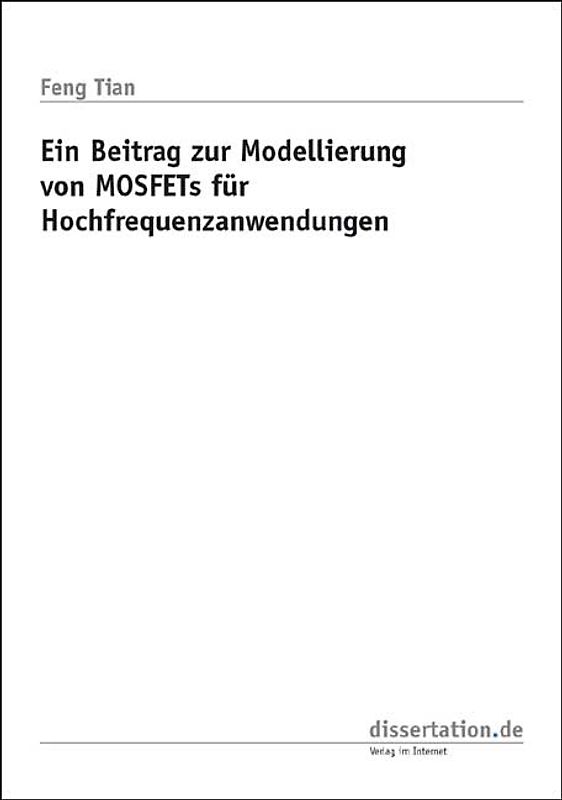 Feng Tian

Ein Beitrag zur Modellierung von MOSFETs für Hochfrequenzanwendungen

dissertation.de

Verlag im Internet